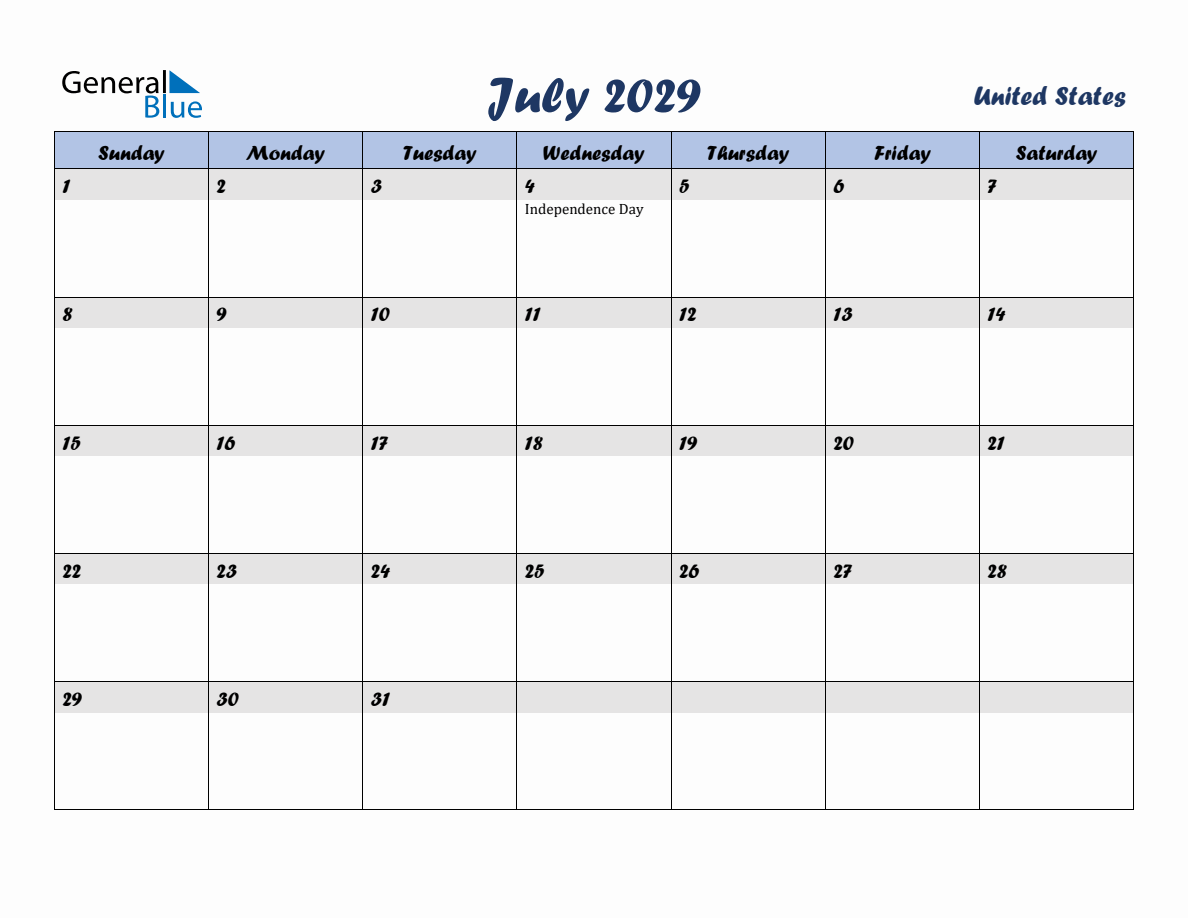 General Blue

July 2029

United States

| Sunday | Monday | Tuesday | Wednesday | Thursday | Friday | Saturday |
|---|---|---|---|---|---|---|
| 1 | 2 | 3 | 4 Independence Day | 5 | 6 | 7 |
| 8 | 9 | 10 | 11 | 12 | 13 | 14 |
| 15 | 16 | 17 | 18 | 19 | 20 | 21 |
| 22 | 23 | 24 | 25 | 26 | 27 | 28 |
| 29 | 30 | 31 | | | | |